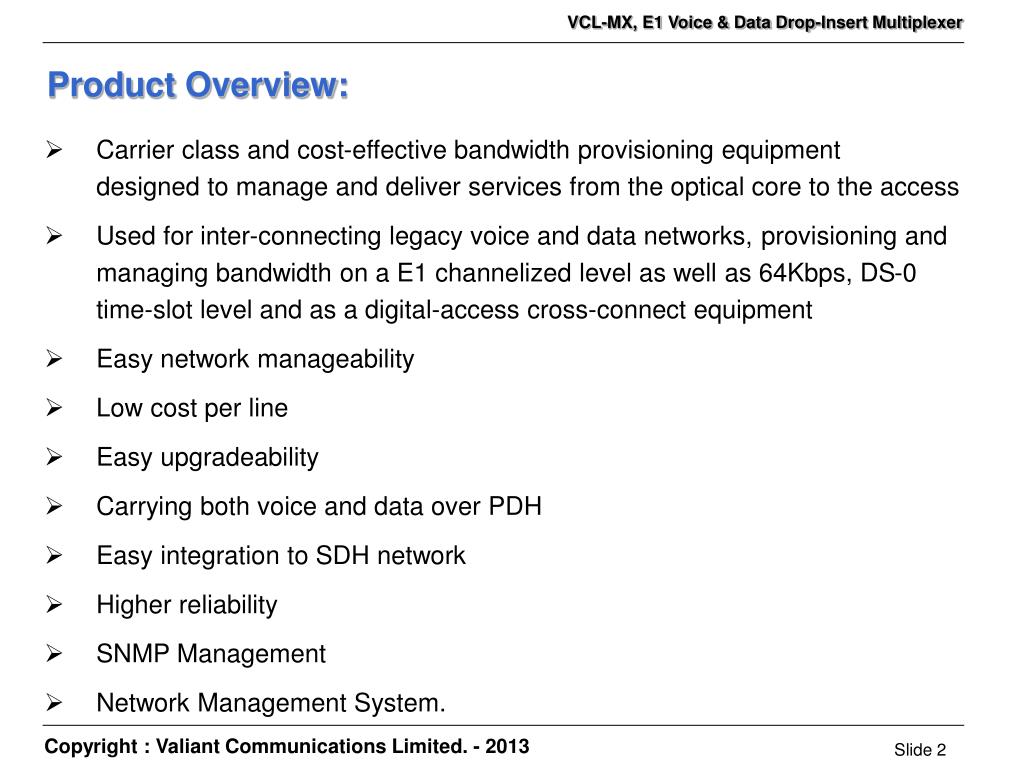 VCL-MX, E1 Voice & Data Drop-Insert Multiplexer

Product Overview:

➢ Carrier class and cost-effective bandwidth provisioning equipment designed to manage and deliver services from the optical core to the access

➢ Used for inter-connecting legacy voice and data networks, provisioning and managing bandwidth on a E1 channelized level as well as 64Kbps, DS-0 time-slot level and as a digital-access cross-connect equipment

➢ Easy network manageability

➢ Low cost per line

➢ Easy upgradeability

➢ Carrying both voice and data over PDH

➢ Easy integration to SDH network

➢ Higher reliability

➢ SNMP Management

➢ Network Management System.

Copyright : Valiant Communications Limited. - 2013

Slide 2